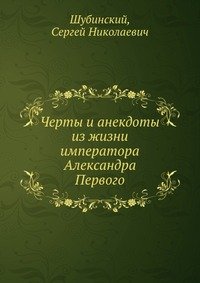 Шубинский,
Сергей Николаевич

Черты и анекдоты
из жизни
императора
Александра
Первого